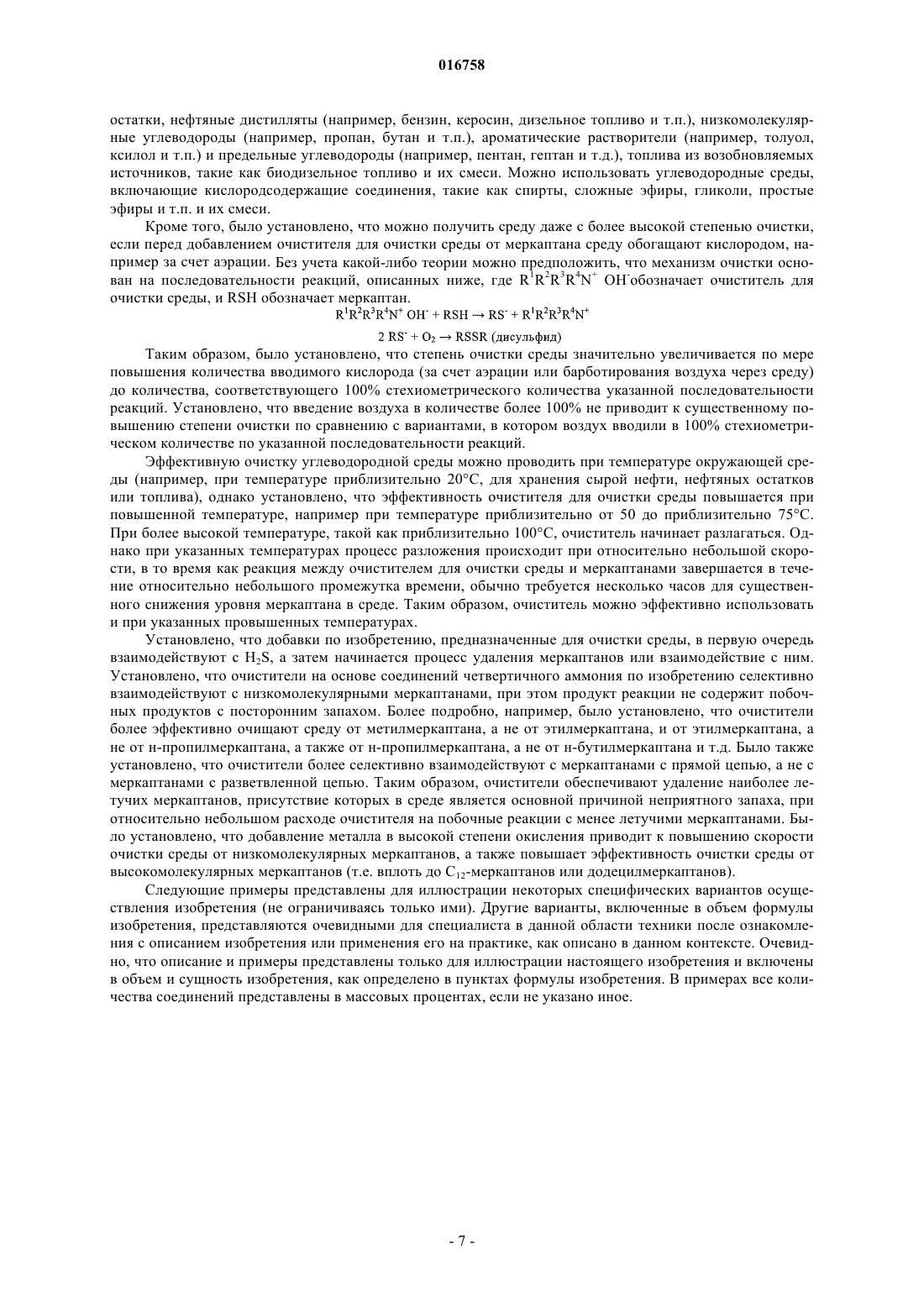 016758

остатки, нефтяные дистилляты (например, бензин, керосин, дизельное топливо и т.п.), низкомолекулярные углеводороды (например, пропан, бутан и т.п.), ароматические растворители (например, толуол, ксилол и т.п.) и предельные углеводороды (например, пентан, гептан и т.д.), топлива из возобновляемых источников, такие как биодизельное топливо и их смеси. Можно использовать углеводородные среды, включающие кислородсодержащие соединения, такие как спирты, сложные эфиры, гликоли, простые эфиры и т.п. и их смеси.

Кроме того, было установлено, что можно получить среду даже с более высокой степенью очистки, если перед добавлением очистителя для очистки среды от меркаптана среду обогащают кислородом, например за счет аэрации. Без учета какой-либо теории можно предположить, что механизм очистки основан на последовательности реакций, описанных ниже, где $R^1R^2R^3R^4N^+$ $OH^-$обозначает очиститель для очистки среды, и RSH обозначает меркаптан.

$R^1R^2R^3R^4N^+ OH^- + RSH \rightarrow RS^- + R^1R^2R^3R^4N^+$

$2 RS^- + O_2 \rightarrow RSSR$ (дисульфид)

Таким образом, было установлено, что степень очистки среды значительно увеличивается по мере повышения количества вводимого кислорода (за счет аэрации или барботирования воздуха через среду) до количества, соответствующего 100% стехиометрического количества указанной последовательности реакций. Установлено, что введение воздуха в количестве более 100% не приводит к существенному повышению степени очистки по сравнению с вариантами, в котором воздух вводили в 100% стехиометрическом количестве по указанной последовательности реакций.

Эффективную очистку углеводородной среды можно проводить при температуре окружающей среды (например, при температуре приблизительно 20°C, для хранения сырой нефти, нефтяных остатков или топлива), однако установлено, что эффективность очистителя для очистки среды повышается при повышенной температуре, например при температуре приблизительно от 50 до приблизительно 75°C. При более высокой температуре, такой как приблизительно 100°C, очиститель начинает разлагаться. Однако при указанных температурах процесс разложения происходит при относительно небольшой скорости, в то время как реакция между очистителем для очистки среды и меркаптанами завершается в течение относительно небольшого промежутка времени, обычно требуется несколько часов для существенного снижения уровня меркаптана в среде. Таким образом, очиститель можно эффективно использовать и при указанных провышенных температурах.

Установлено, что добавки по изобретению, предназначенные для очистки среды, в первую очередь взаимодействуют с $H_2S$, а затем начинается процесс удаления меркаптанов или взаимодействие с ним. Установлено, что очистители на основе соединений четвертичного аммония по изобретению селективно взаимодействуют с низкомолекулярными меркаптанами, при этом продукт реакции не содержит побочных продуктов с посторонним запахом. Более подробно, например, было установлено, что очистители более эффективно очищают среду от метилмеркаптана, а не от этилмеркаптана, и от этилмеркаптана, а не от н-пропилмеркаптана, а также от н-пропилмеркаптана, а не от н-бутилмеркаптана и т.д. Было также установлено, что очистители более селективно взаимодействуют с меркаптанами с прямой цепью, а не с меркаптанами с разветвленной цепью. Таким образом, очистители обеспечивают удаление наиболее летучих меркаптанов, присутствие которых в среде является основной причиной неприятного запаха, при относительно небольшом расходе очистителя на побочные реакции с менее летучими меркаптанами. Было установлено, что добавление металла в высокой степени окисления приводит к повышению скорости очистки среды от низкомолекулярных меркаптанов, а также повышает эффективность очистки среды от высокомолекулярных меркаптанов (т.е. вплоть до $C_{12}$-меркаптанов или додецилмеркаптанов).

Следующие примеры представлены для иллюстрации некоторых специфических вариантов осуществления изобретения (не ограничиваясь только ими). Другие варианты, включенные в объем формулы изобретения, представляются очевидными для специалиста в данной области техники после ознакомления с описанием изобретения или применения его на практике, как описано в данном контексте. Очевидно, что описание и примеры представлены только для иллюстрации настоящего изобретения и включены в объем и сущность изобретения, как определено в пунктах формулы изобретения. В примерах все количества соединений представлены в массовых процентах, если не указано иное.

- 7 -